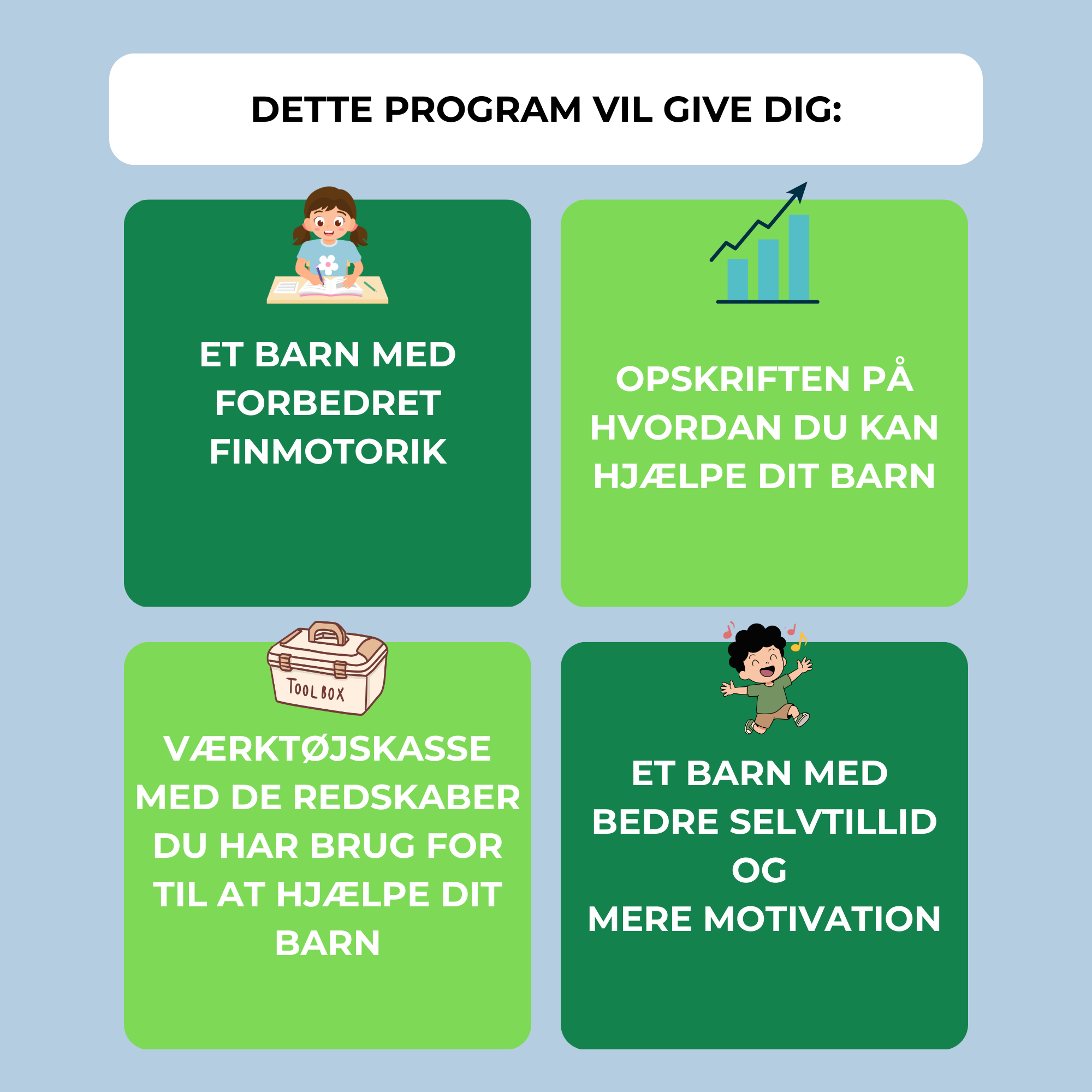 DETTE PROGRAM VIL GIVE DIG:

ET BARN MED FORBEDRET FINMOTORIK

OPSKRIFTEN PÅ HVORDAN DU KAN HJÆLPE DIT BARN

TOOL BOX

VÆRKTØJSKASSE MED DE REDSKABER DU HAR BRUG FOR TIL AT HJÆLPE DIT BARN

ET BARN MED BEDRE SELVTILLID OG MERE MOTIVATION